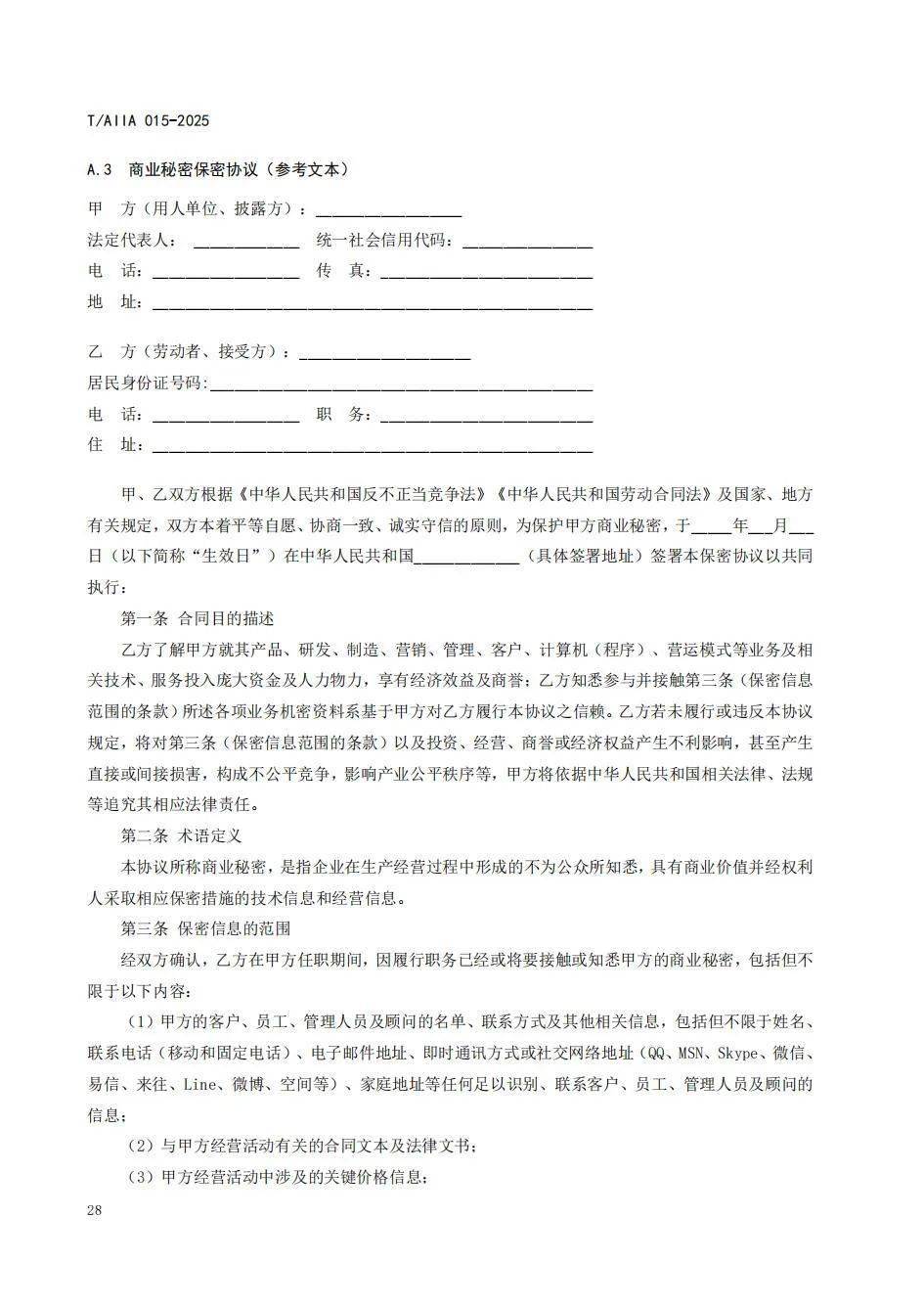 T/AIIA 015-2025

A.3 商业秘密保密协议（参考文本）

甲 方（用人单位、披露方）：____

法定代表人：____ 统一社会信用代码：____

电 话：____ 传 真：____

地 址：____

乙 方（劳动者、接受方）：____

居民身份证号码：____

电 话：____ 职 务：____

住 址：____

甲、乙双方根据《中华人民共和国反不正当竞争法》《中华人民共和国劳动合同法》及国家、地方有关规定，双方本着平等自愿、协商一致、诚实守信的原则，为保护甲方商业秘密，于____年____月____日（以下简称“生效日”）在中华人民共和国____（具体签署地址）签署本保密协议以共同执行：

第一条 合同目的描述

乙方了解甲方就其产品、研发、制造、营销、管理、客户、计算机（程序）、营运模式等业务及相关技术、服务投入庞大资金及人力物力，享有经济效益及商誉；乙方知悉参与并接触第三条（保密信息范围的条款）所述各项业务机密资料系基于甲方对乙方履行本协议之信赖。乙方若未履行或违反本协议规定，将对第三条（保密信息范围的条款）以及投资、经营、商誉或经济权益产生不利影响，甚至产生直接或间接损害，构成不公平竞争，影响产业公平秩序等，甲方将依据中华人民共和国相关法律、法规等追究其相应法律责任。

第二条 术语定义

本协议所称商业秘密，是指企业在生产经营过程中形成的不为公众所知悉，具有商业价值并经权利人采取相应保密措施的技术信息和经营信息。

第三条 保密信息的范围

经双方确认，乙方在甲方任职期间，因履行职务已经或将要接触或知悉甲方的商业秘密，包括但不限于以下内容：

（1）甲方的客户、员工、管理人员及顾问的名单、联系方式及其他相关信息，包括但不限于姓名、联系电话（移动和固定电话）、电子邮件地址、即时通讯方式或社交网络地址（QQ、MSN、Skype、微信、易信、来往、Line、微博、空间等）、家庭地址等任何足以识别、联系客户、员工、管理人员及顾问的信息；

（2）与甲方经营活动有关的合同文本及法律文书；

（3）甲方经营活动中涉及的关键价格信息；

28